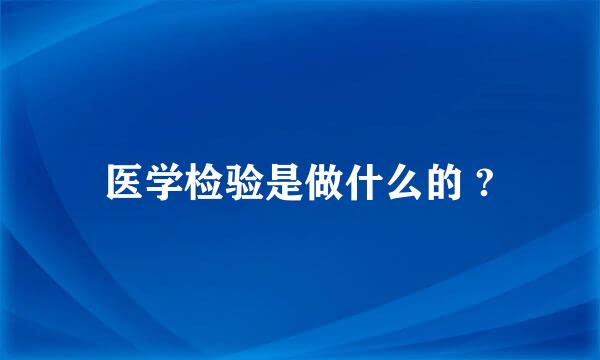 医学检验是做什么的？